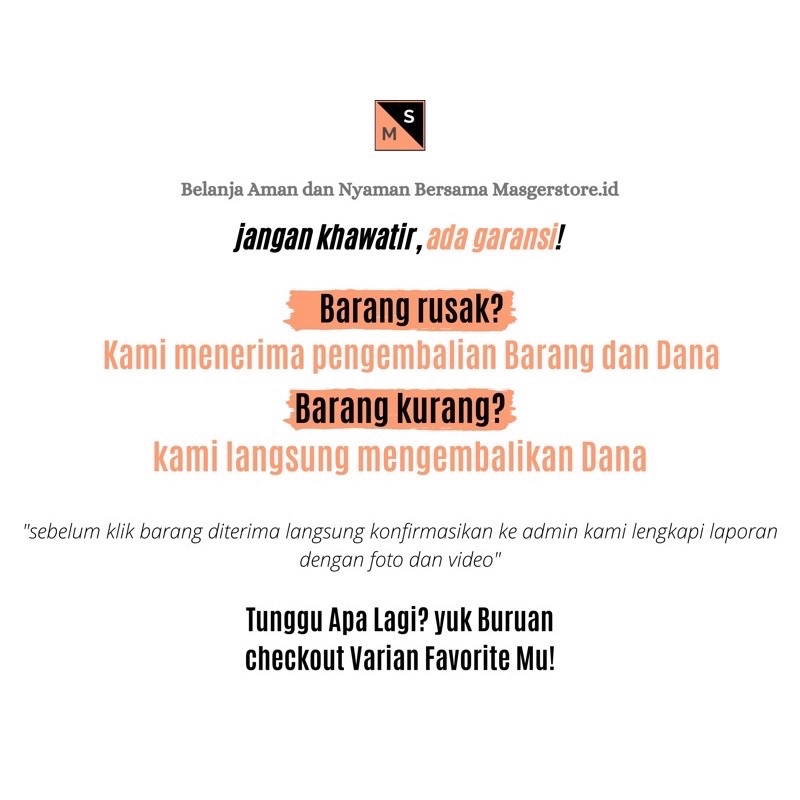 S
M

Belanja Aman dan Nyaman Bersama Masgerstore.id

jangan khawatir, ada garansi!

Barang rusak?
Kami menerima pengembalian Barang dan Dana

Barang kurang?
kami langsung mengembalikan Dana

"sebelum klik barang diterima langsung konfirmasikan ke admin kami lengkapi laporan dengan foto dan video"

Tunggu Apa Lagi? yuk Buruan checkout Varian Favorite Mu!